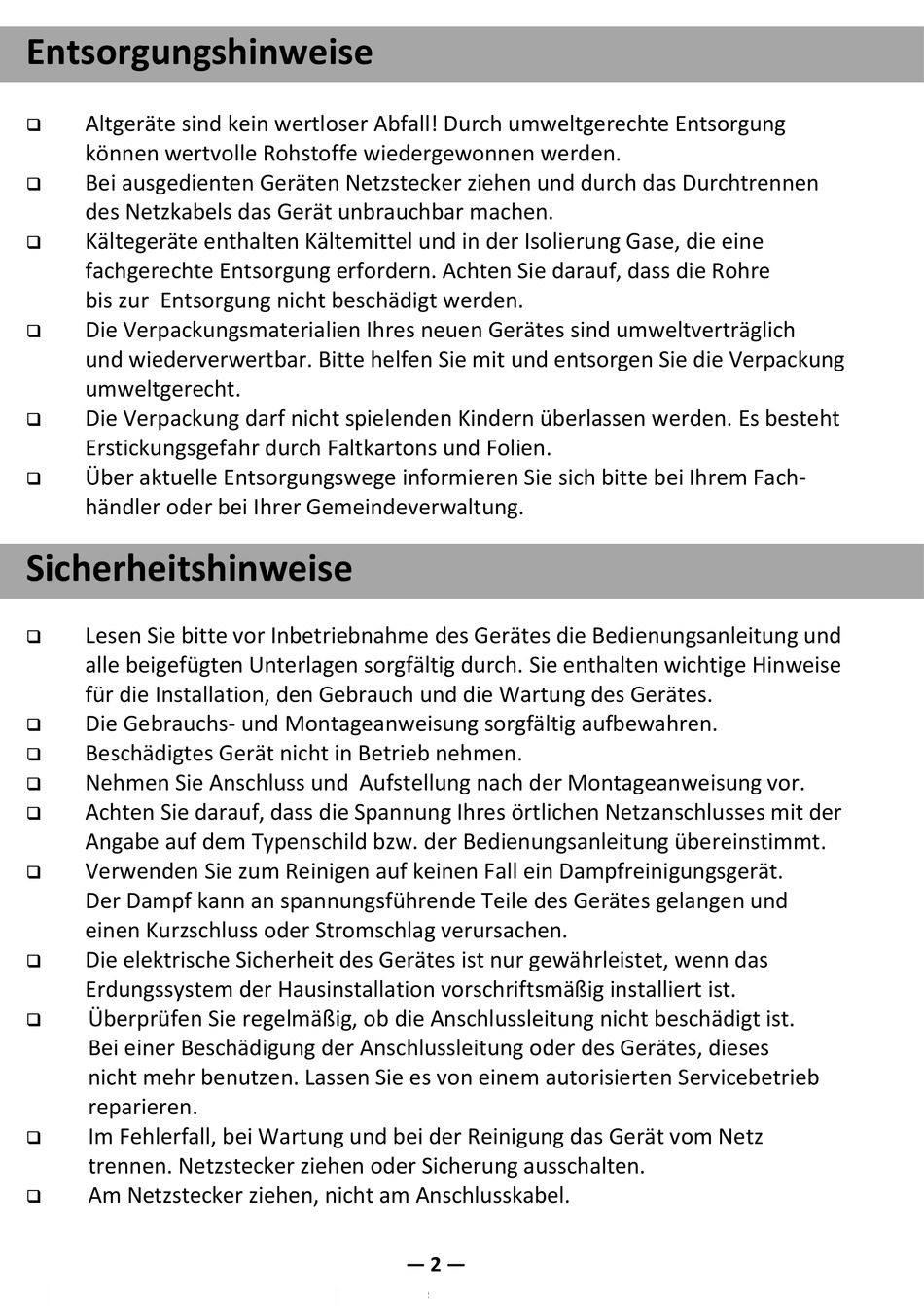 Entsorgungshinweise

❑ Altgeräte sind kein wertloser Abfall! Durch umweltgerechte Entsorgung können wertvolle Rohstoffe wiedergewonnen werden.
❑ Bei ausgedienten Geräten Netzstecker ziehen und durch das Durchtrennen des Netzkabels das Gerät unbrauchbar machen.
❑ Kältegeräte enthalten Kältemittel und in der Isolierung Gase, die eine fachgerechte Entsorgung erfordern. Achten Sie darauf, dass die Rohre bis zur Entsorgung nicht beschädigt werden.
❑ Die Verpackungsmaterialien Ihres neuen Gerätes sind umweltverträglich und wiederverwertbar. Bitte helfen Sie mit und entsorgen Sie die Verpackung umweltgerecht.
❑ Die Verpackung darf nicht spielenden Kindern überlassen werden. Es besteht Erstickungsgefahr durch Faltkartons und Folien.
❑ Über aktuelle Entsorgungswege informieren Sie sich bitte bei Ihrem Fachhändler oder bei Ihrer Gemeindeverwaltung.

Sicherheitshinweise

❑ Lesen Sie bitte vor Inbetriebnahme des Gerätes die Bedienungsanleitung und alle beigefügten Unterlagen sorgfältig durch. Sie enthalten wichtige Hinweise für die Installation, den Gebrauch und die Wartung des Gerätes.
❑ Die Gebrauchs- und Montageanweisung sorgfältig aufbewahren.
❑ Beschädigtes Gerät nicht in Betrieb nehmen.
❑ Nehmen Sie Anschluss und Aufstellung nach der Montageanweisung vor.
❑ Achten Sie darauf, dass die Spannung Ihres örtlichen Netzanschlusses mit der Angabe auf dem Typenschild bzw. der Bedienungsanleitung übereinstimmt.
❑ Verwenden Sie zum Reinigen auf keinen Fall ein Dampfreinigungsgerät. Der Dampf kann an spannungsführende Teile des Gerätes gelangen und einen Kurzschluss oder Stromschlag verursachen.
❑ Die elektrische Sicherheit des Gerätes ist nur gewährleistet, wenn das Erdungssystem der Hausinstallation vorschriftsmäßig installiert ist.
❑ Überprüfen Sie regelmäßig, ob die Anschlussleitung nicht beschädigt ist. Bei einer Beschädigung der Anschlussleitung oder des Gerätes, dieses nicht mehr benutzen. Lassen Sie es von einem autorisierten Servicebetrieb reparieren.
❑ Im Fehlerfall, bei Wartung und bei der Reinigung das Gerät vom Netz trennen. Netzstecker ziehen oder Sicherung ausschalten.
❑ Am Netzstecker ziehen, nicht am Anschlusskabel.

— 2 —